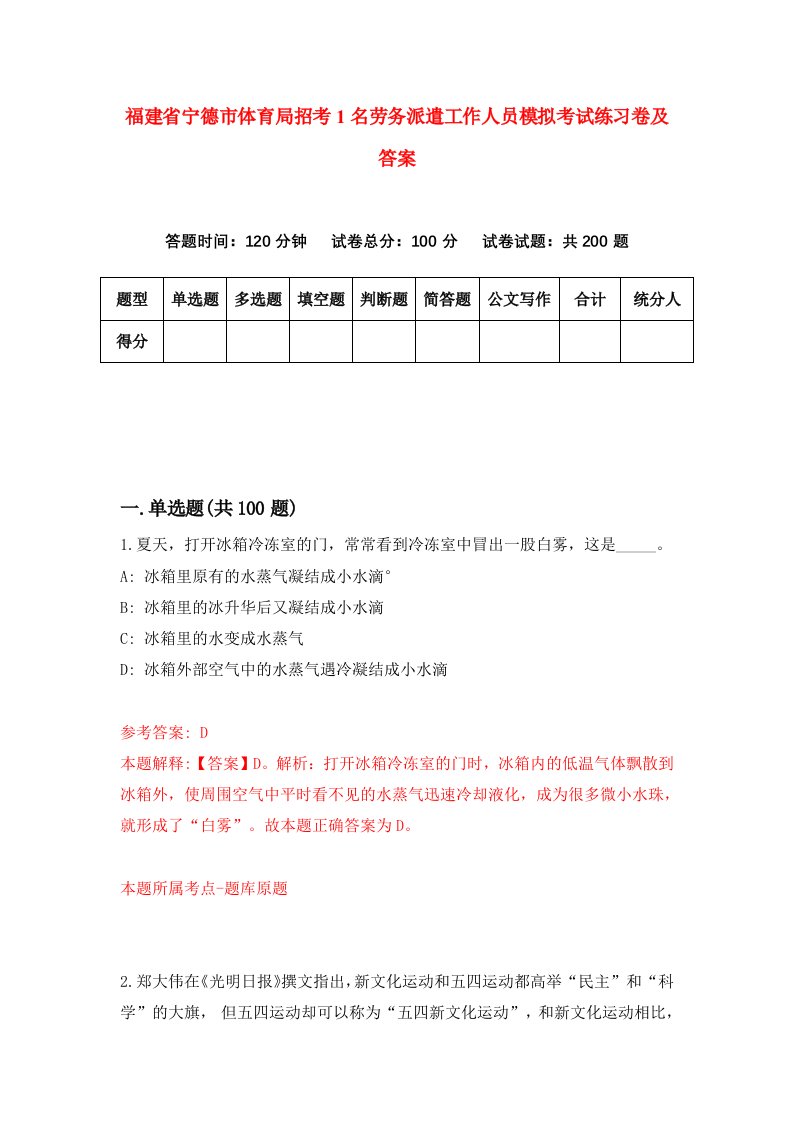 福建省宁德市体育局招考1名劳务派遣工作人员模拟考试练习卷及答案

答题时间：120分钟　试卷总分：100分　试卷试题：共200题

| 题型 | 单选题 | 多选题 | 填空题 | 判断题 | 简答题 | 公文写作 | 合计 | 统分人 |
|---|---|---|---|---|---|---|---|---|
| 得分 | | | | | | | | |

一.单选题(共100题)

1.夏天，打开冰箱冷冻室的门，常常看到冷冻室中冒出一股白雾，这是_____。

A: 冰箱里原有的水蒸气凝结成小水滴°

B: 冰箱里的冰升华后又凝结成小水滴

C: 冰箱里的水变成水蒸气

D: 冰箱外部空气中的水蒸气遇冷凝结成小水滴

参考答案: D

本题解释:【答案】D。解析：打开冰箱冷冻室的门时，冰箱内的低温气体飘散到冰箱外，使周围空气中平时看不见的水蒸气迅速冷却液化，成为很多微小水珠，就形成了“白雾”。故本题正确答案为D。

本题所属考点-题库原题

2.郑大伟在《光明日报》撰文指出，新文化运动和五四运动都高举“民主”和“科学”的大旗， 但五四运动却可以称为“五四新文化运动”，和新文化运动相比，